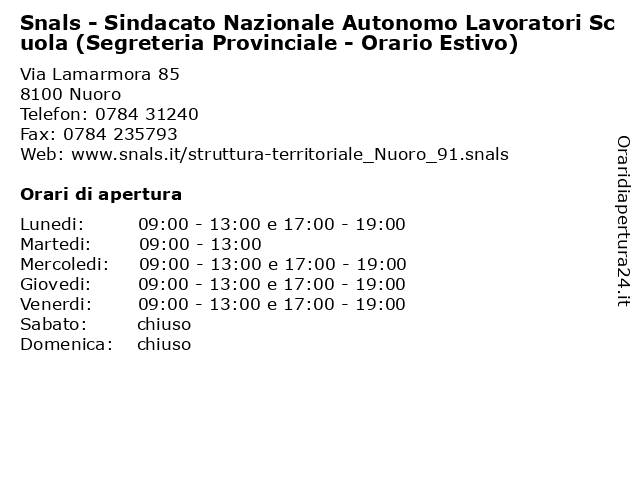 Snals - Sindacato Nazionale Autonomo Lavoratori Scuola (Segreteria Provinciale - Orario Estivo)

Via Lamarmora 85
8100 Nuoro
Telefon: 0784 31240
Fax: 0784 235793
Web: www.snals.it/struttura-territoriale_Nuoro_91.snals

Orari di apertura

| | |
|---|---|
| Lunedi: | 09:00 - 13:00 e 17:00 - 19:00 |
| Martedi: | 09:00 - 13:00 |
| Mercoledi: | 09:00 - 13:00 e 17:00 - 19:00 |
| Giovedi: | 09:00 - 13:00 e 17:00 - 19:00 |
| Venerdi: | 09:00 - 13:00 e 17:00 - 19:00 |
| Sabato: | chiuso |
| Domenica: | chiuso |

Oraridiapertura24.it